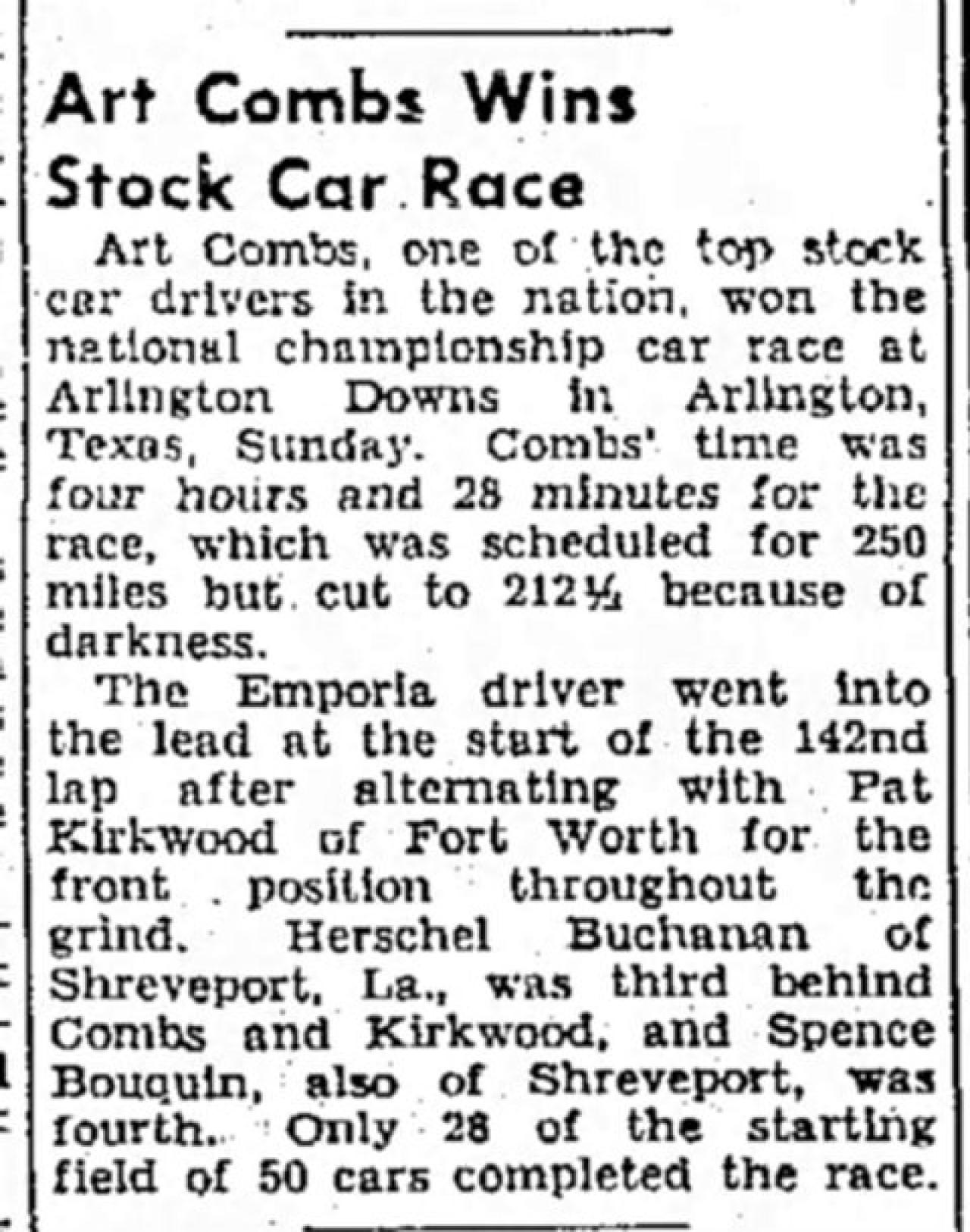 Art Combs Wins Stock Car Race

Art Combs, one of the top stock car drivers in the nation, won the national championship car race at Arlington Downs in Arlington, Texas, Sunday. Combs' time was four hours and 28 minutes for the race, which was scheduled for 250 miles but cut to 212½ because of darkness.

The Emporia driver went into the lead at the start of the 142nd lap after alternating with Pat Kirkwood of Fort Worth for the front position throughout the grind. Herschel Buchanan of Shreveport, La., was third behind Combs and Kirkwood, and Spence Bouquin, also of Shreveport, was fourth. Only 28 of the starting field of 50 cars completed the race.